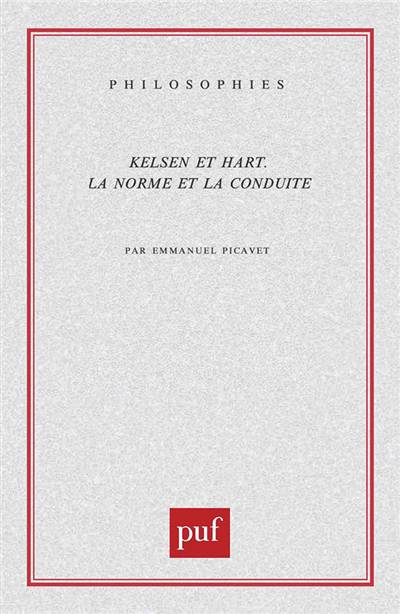 PHILOSOPHIES

KELSEN ET HART.
LA NORME ET LA CONDUITE

PAR EMMANUEL PICAVET

puf